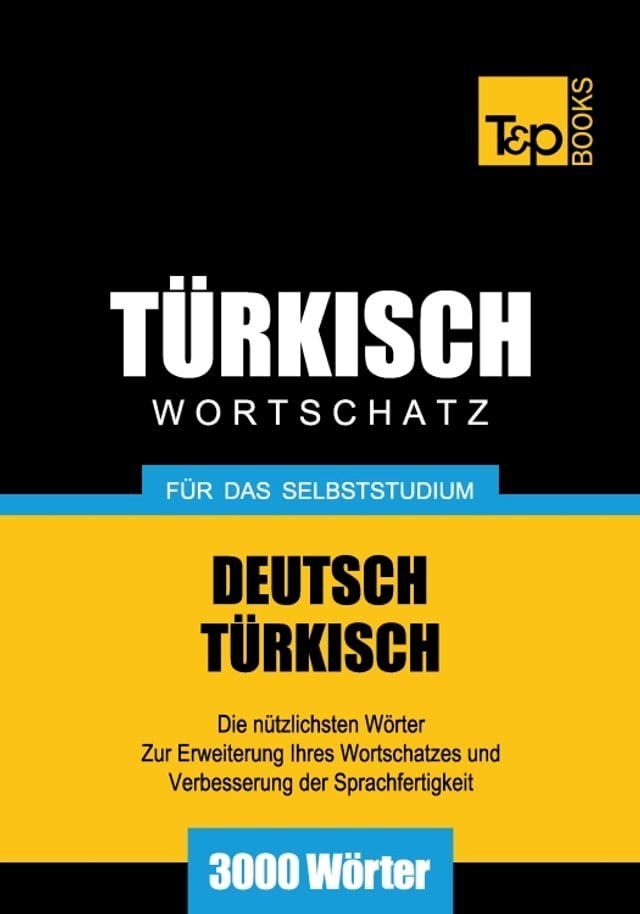 T&P BOOKS

TÜRKISCH
WORTSCHATZ

FÜR DAS SELBSTSTUDIUM

DEUTSCH
TÜRKISCH

Die nützlichsten Wörter
Zur Erweiterung Ihres Wortschatzes und
Verbesserung der Sprachfertigkeit

3000 Wörter